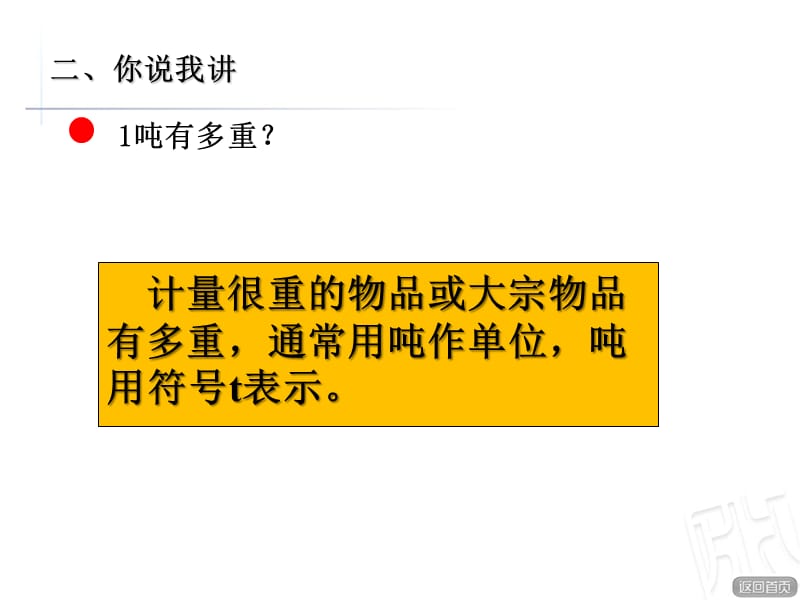 二、你说我讲

1吨有多重？

计量很重的物品或大宗物品有多重，通常用吨作单位，吨用符号t表示。

返回首页